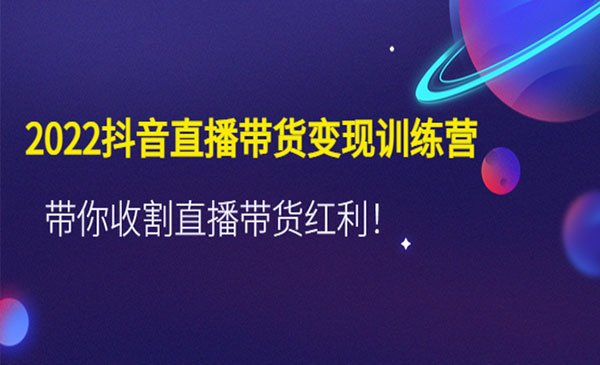 2022抖音直播带货变现训练营

带你收割直播带货红利!